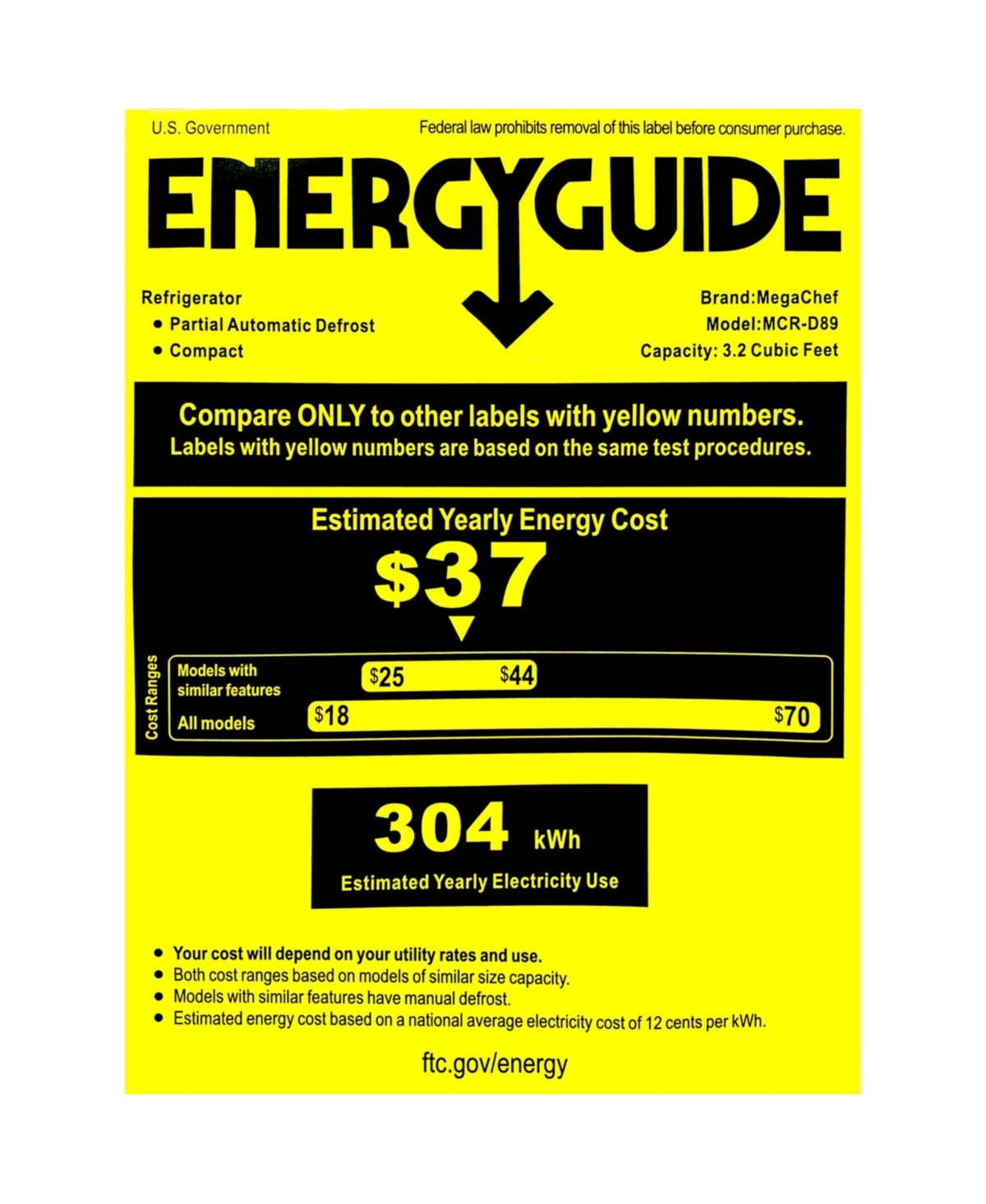 U.S. Government

Federal law prohibits removal of this label before consumer purchase.

ENERGYGUIDE

Refrigerator
• Partial Automatic Defrost
• Compact

Brand:MegaChef
Model:MCR-D89
Capacity: 3.2 Cubic Feet

Compare ONLY to other labels with yellow numbers.
Labels with yellow numbers are based on the same test procedures.

Estimated Yearly Energy Cost

$37

Cost Ranges

Models with similar features
$25
$44

All models
$18
$70

304 kWh
Estimated Yearly Electricity Use

• Your cost will depend on your utility rates and use.
• Both cost ranges based on models of similar size capacity.
• Models with similar features have manual defrost.
• Estimated energy cost based on a national average electricity cost of 12 cents per kWh.

ftc.gov/energy